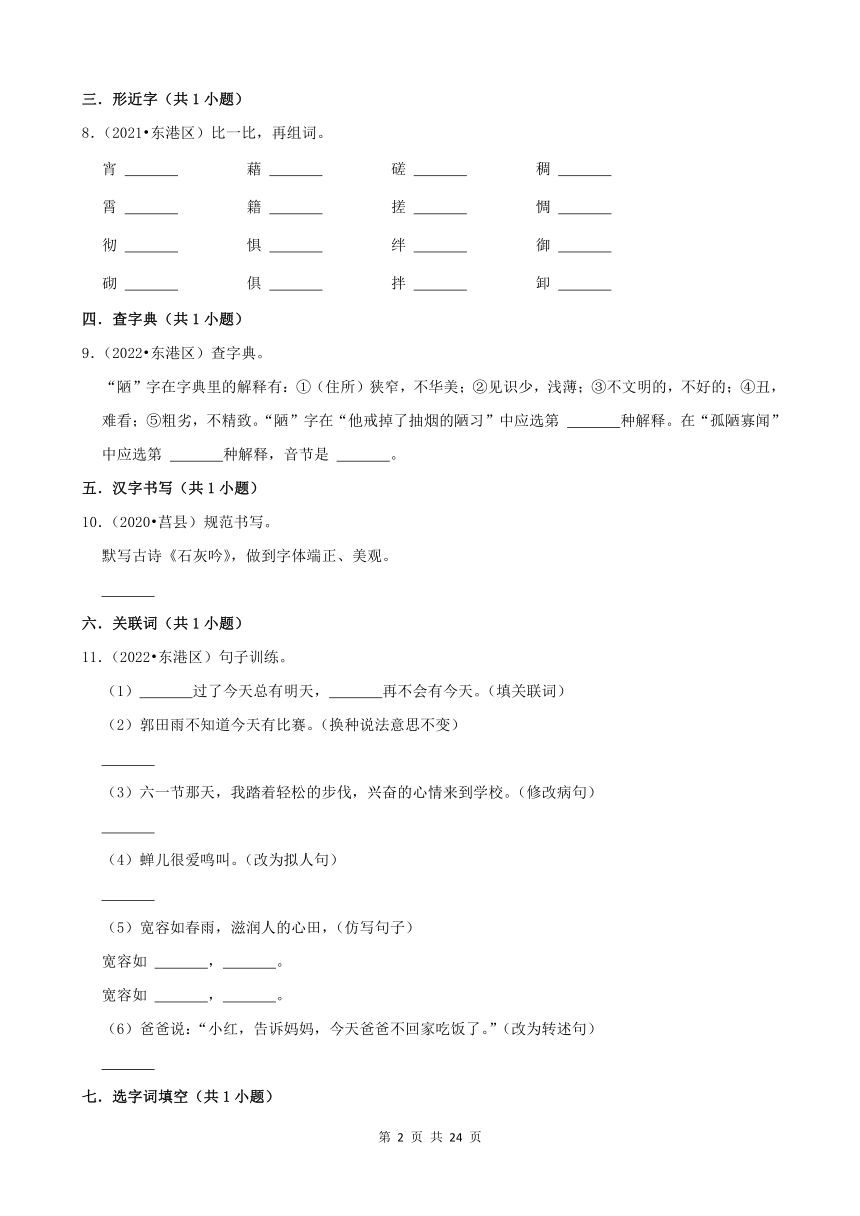 三．形近字（共 1 小题）

8．（2021•东港区）比一比，再组词。

宵 ______ 藉 ______ 磋 ______ 稠 ______

霄 ______ 籍 ______ 搓 ______ 惆 ______

彻 ______ 惧 ______ 绊 ______ 御 ______

砌 ______ 俱 ______ 拌 ______ 卸 ______

四．查字典（共 1 小题）

9．（2022•东港区）查字典。

“陋”字在字典里的解释有：①（住所）狭窄，不华美；②见识少，浅薄；③不文明的，不好的；④丑，难看；⑤粗劣，不精致。“陋”字在“他戒掉了抽烟的陋习”中应选第 ______种解释。在“孤陋寡闻”中应选第 ______种解释，音节是 ______。

五．汉字书写（共 1 小题）

10．（2020•莒县）规范书写。

默写古诗《石灰吟》，做到字体端正、美观。

______

六．关联词（共 1 小题）

11．（2022•东港区）句子训练。

（1）______过了今天总有明天，______再不会有今天。（填关联词）

（2）郭田雨不知道今天有比赛。（换种说法意思不变）

______

（3）六一节那天，我踏着轻松的步伐，兴奋的心情来到学校。（修改病句）

______

（4）蝉儿很爱鸣叫。（改为拟人句）

______

（5）宽容如春雨，滋润人的心田，（仿写句子）

宽容如 ______，______。

宽容如 ______，______。

（6）爸爸说：“小红，告诉妈妈，今天爸爸不回家吃饭了。”（改为转述句）

______

七．选字词填空（共 1 小题）

第 2 页 共 24 页